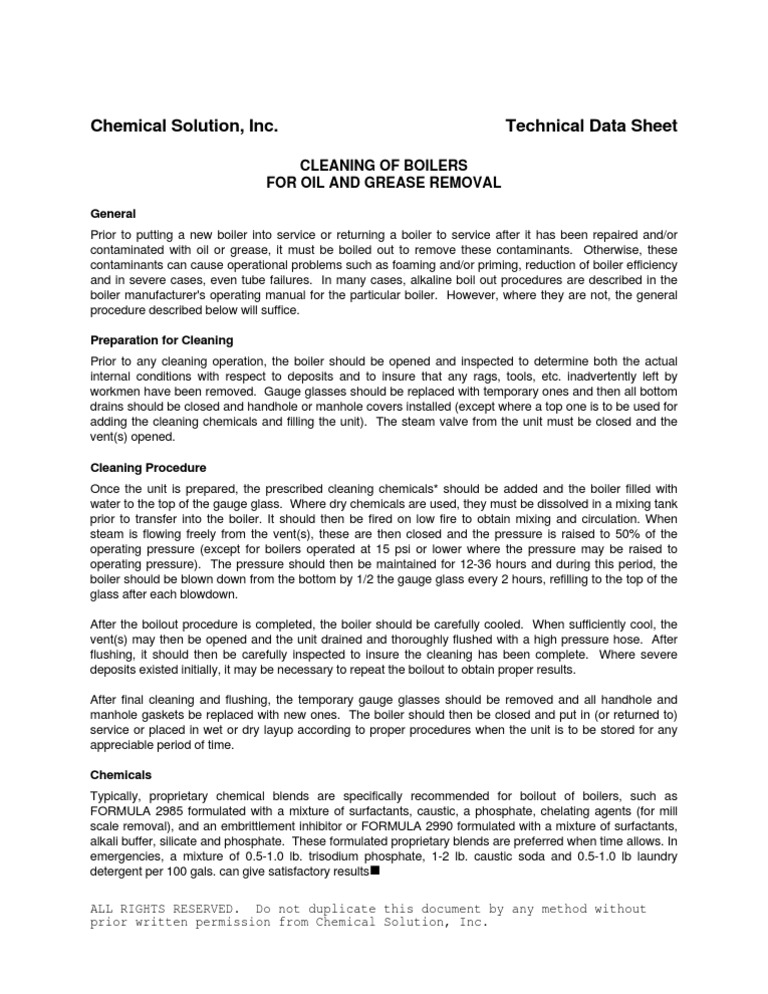 Chemical Solution, Inc.

Technical Data Sheet

CLEANING OF BOILERS
FOR OIL AND GREASE REMOVAL

General

Prior to putting a new boiler into service or returning a boiler to service after it has been repaired and/or contaminated with oil or grease, it must be boiled out to remove these contaminants. Otherwise, these contaminants can cause operational problems such as foaming and/or priming, reduction of boiler efficiency and in severe cases, even tube failures. In many cases, alkaline boil out procedures are described in the boiler manufacturer's operating manual for the particular boiler. However, where they are not, the general procedure described below will suffice.

Preparation for Cleaning

Prior to any cleaning operation, the boiler should be opened and inspected to determine both the actual internal conditions with respect to deposits and to insure that any rags, tools, etc. inadvertently left by workmen have been removed. Gauge glasses should be replaced with temporary ones and then all bottom drains should be closed and handhole or manhole covers installed (except where a top one is to be used for adding the cleaning chemicals and filling the unit). The steam valve from the unit must be closed and the vent(s) opened.

Cleaning Procedure

Once the unit is prepared, the prescribed cleaning chemicals* should be added and the boiler filled with water to the top of the gauge glass. Where dry chemicals are used, they must be dissolved in a mixing tank prior to transfer into the boiler. It should then be fired on low fire to obtain mixing and circulation. When steam is flowing freely from the vent(s), these are then closed and the pressure is raised to 50% of the operating pressure (except for boilers operated at 15 psi or lower where the pressure may be raised to operating pressure). The pressure should then be maintained for 12-36 hours and during this period, the boiler should be blown down from the bottom by 1/2 the gauge glass every 2 hours, refilling to the top of the glass after each blowdown.

After the boilout procedure is completed, the boiler should be carefully cooled. When sufficiently cool, the vent(s) may then be opened and the unit drained and thoroughly flushed with a high pressure hose. After flushing, it should then be carefully inspected to insure the cleaning has been complete. Where severe deposits existed initially, it may be necessary to repeat the boilout to obtain proper results.

After final cleaning and flushing, the temporary gauge glasses should be removed and all handhole and manhole gaskets be replaced with new ones. The boiler should then be closed and put in (or returned to) service or placed in wet or dry layup according to proper procedures when the unit is to be stored for any appreciable period of time.

Chemicals

Typically, proprietary chemical blends are specifically recommended for boilout of boilers, such as FORMULA 2985 formulated with a mixture of surfactants, caustic, a phosphate, chelating agents (for mill scale removal), and an embrittlement inhibitor or FORMULA 2990 formulated with a mixture of surfactants, alkali buffer, silicate and phosphate. These formulated proprietary blends are preferred when time allows. In emergencies, a mixture of 0.5-1.0 lb. trisodium phosphate, 1-2 lb. caustic soda and 0.5-1.0 lb laundry detergent per 100 gals. can give satisfactory results■

ALL RIGHTS RESERVED. Do not duplicate this document by any method without prior written permission from Chemical Solution, Inc.